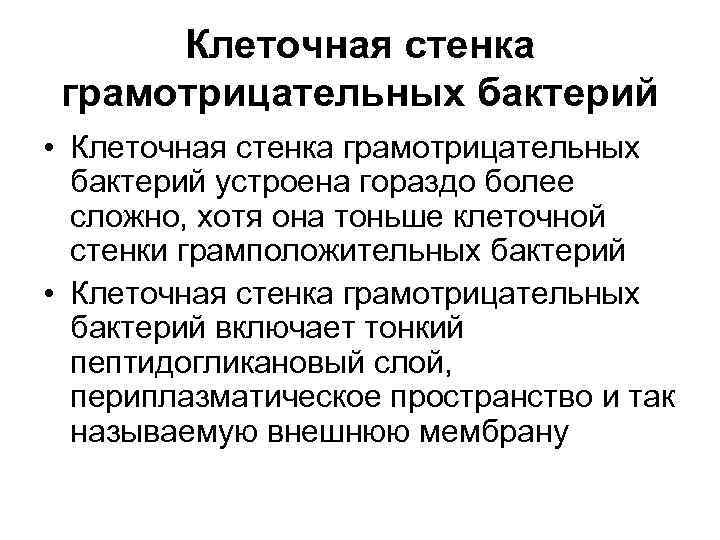 Клеточная стенка грамотрицательных бактерий

• Клеточная стенка грамотрицательных бактерий устроена гораздо более сложно, хотя она тоньше клеточной стенки грамположительных бактерий

• Клеточная стенка грамотрицательных бактерий включает тонкий пептидогликановый слой, периплазматическое пространство и так называемую внешнюю мембрану